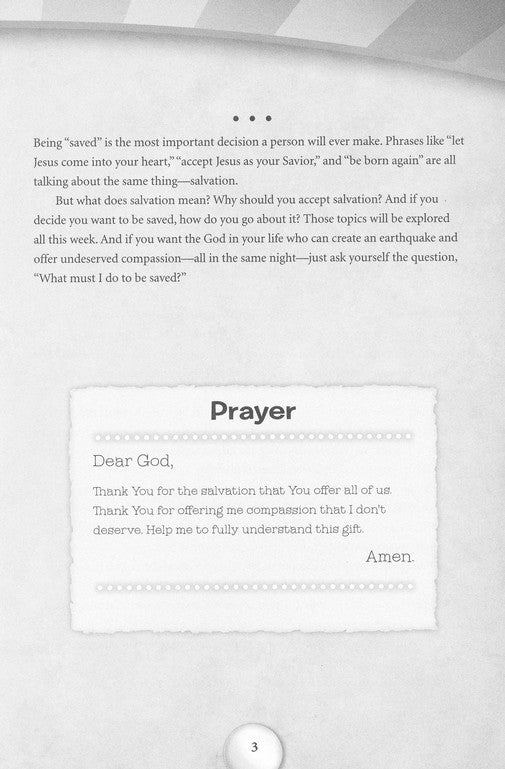 • • •

Being "saved" is the most important decision a person will ever make. Phrases like "let Jesus come into your heart," "accept Jesus as your Savior," and "be born again" are all talking about the same thing—salvation.

But what does salvation mean? Why should you accept salvation? And if you decide you want to be saved, how do you go about it? Those topics will be explored all this week. And if you want the God in your life who can create an earthquake and offer undeserved compassion—all in the same night—just ask yourself the question, "What must I do to be saved?"

Prayer

Dear God,

Thank You for the salvation that You offer all of us. Thank You for offering me compassion that I don't deserve. Help me to fully understand this gift.

Amen.

3